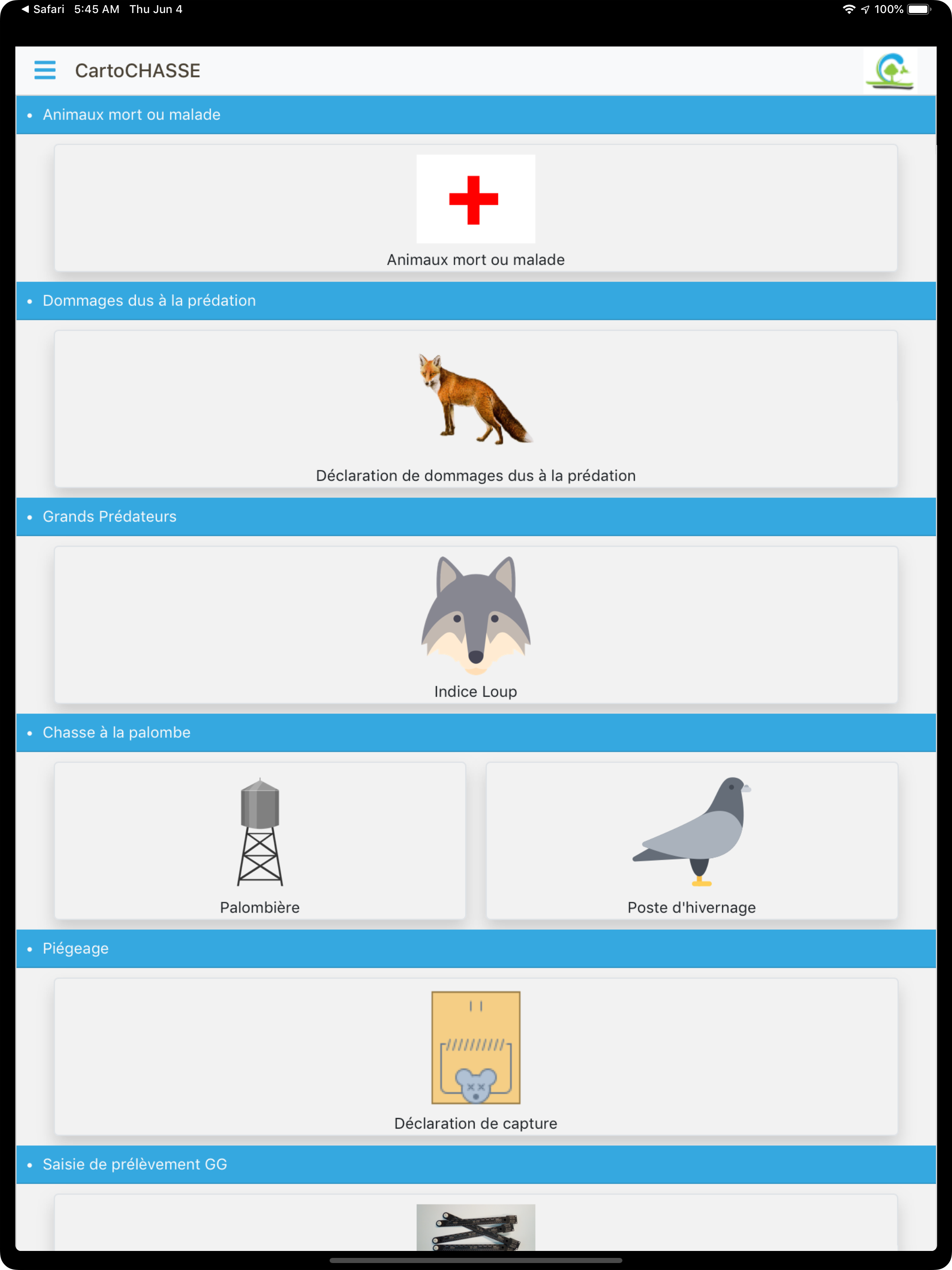 ◀ Safari 5:45 AM Thu Jun 4

100%

CartoCHASSE

• Animaux mort ou malade

Animaux mort ou malade

• Dommages dus à la prédation

Déclaration de dommages dus à la prédation

• Grands Prédateurs

Indice Loup

• Chasse à la palombe

Palombière

Poste d'hivernage

• Piégeage

Déclaration de capture

• Saisie de prélèvement GG